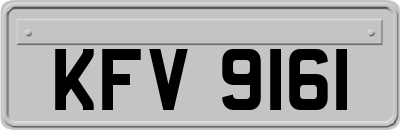 KFV 9161